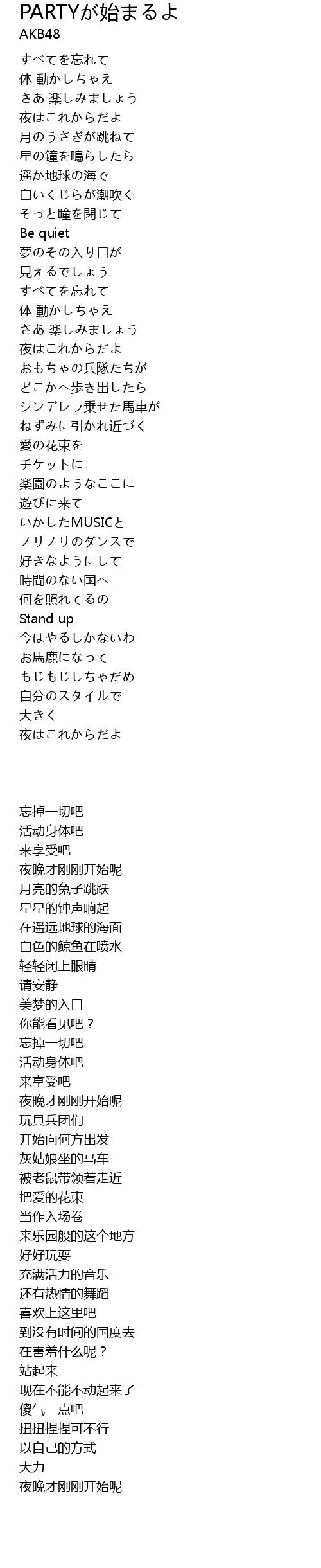 PARTYが始まるよ
AKB48

すべてを忘れて
体 動かしちゃえ
さあ 楽しみましょう
夜はこれからだよ
月のうさぎが跳ねて
星の鐘を鳴らしたら
遥か地球の海で
白いくじらが潮吹く
そっと瞳を閉じて
Be quiet
夢のその入り口が
見えるでしょう
すべてを忘れて
体 動かしちゃえ
さあ 楽しみましょう
夜はこれからだよ
おもちゃの兵隊たちが
どこかへ歩き出したら
シンデレラ乗せた馬車が
ねずみに引かれ近づく
愛の花束を
チケットに
楽園のようなここに
遊びに来て
いかしたMUSICと
ノリノリのダンスで
好きなようにして
時間のない国へ
何を照れてるの
Stand up
今はやるしかないわ
お馬鹿になって
もじもじしちゃだめ
自分のスタイルで
大きく
夜はこれからだよ

忘掉一切吧
活动身体吧
来享受吧
夜晚才刚刚开始呢
月亮的兔子跳跃
星星的钟声响起
在遥远地球的海面
白色的鲸鱼在喷水
轻轻闭上眼睛
请安静
美梦的入口
你能看见吧？
忘掉一切吧
活动身体吧
来享受吧
夜晚才刚刚开始呢
玩具兵团们
开始向何方出发
灰姑娘坐的马车
被老鼠带领着走近
把爱的花束
当作入场卷
来乐园般的这个地方
好好玩耍
充满活力的音乐
还有热情的舞蹈
喜欢上这里吧
到没有时间的国度去
在害羞什么呢？
站起来
现在不能不动起来了
傻气一点吧
扭扭捏捏可不行
以自己的方式
大力
夜晚才刚刚开始呢